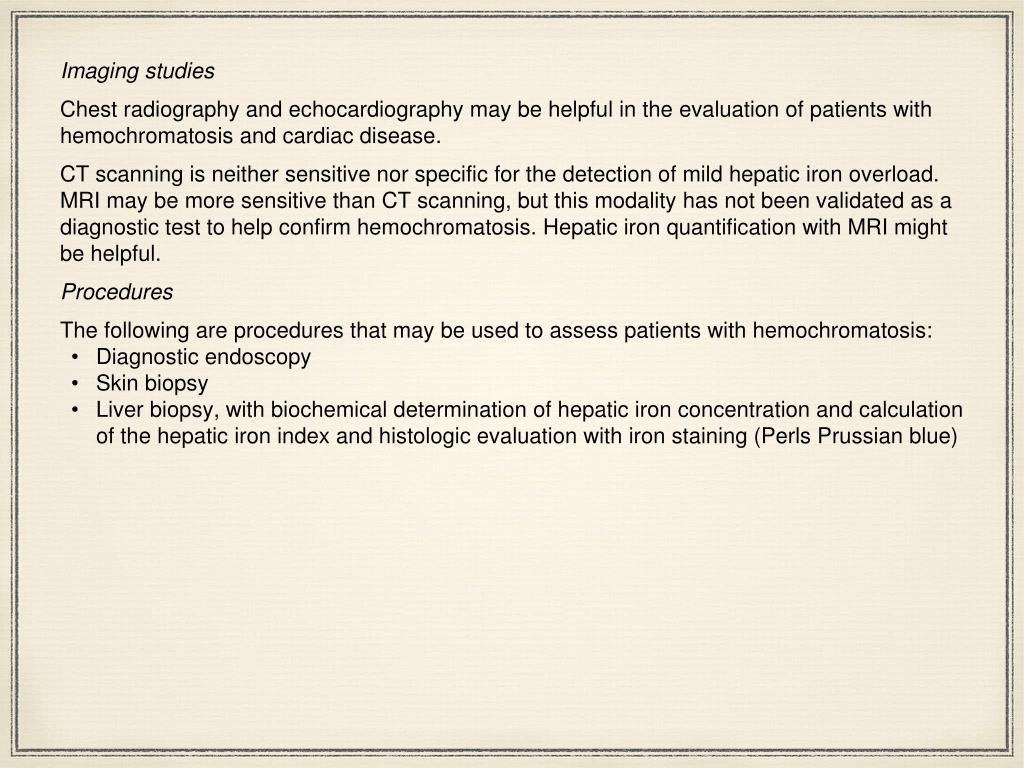 Imaging studies

Chest radiography and echocardiography may be helpful in the evaluation of patients with hemochromatosis and cardiac disease.

CT scanning is neither sensitive nor specific for the detection of mild hepatic iron overload. MRI may be more sensitive than CT scanning, but this modality has not been validated as a diagnostic test to help confirm hemochromatosis. Hepatic iron quantification with MRI might be helpful.

Procedures

The following are procedures that may be used to assess patients with hemochromatosis:
• Diagnostic endoscopy
• Skin biopsy
• Liver biopsy, with biochemical determination of hepatic iron concentration and calculation of the hepatic iron index and histologic evaluation with iron staining (Perls Prussian blue)